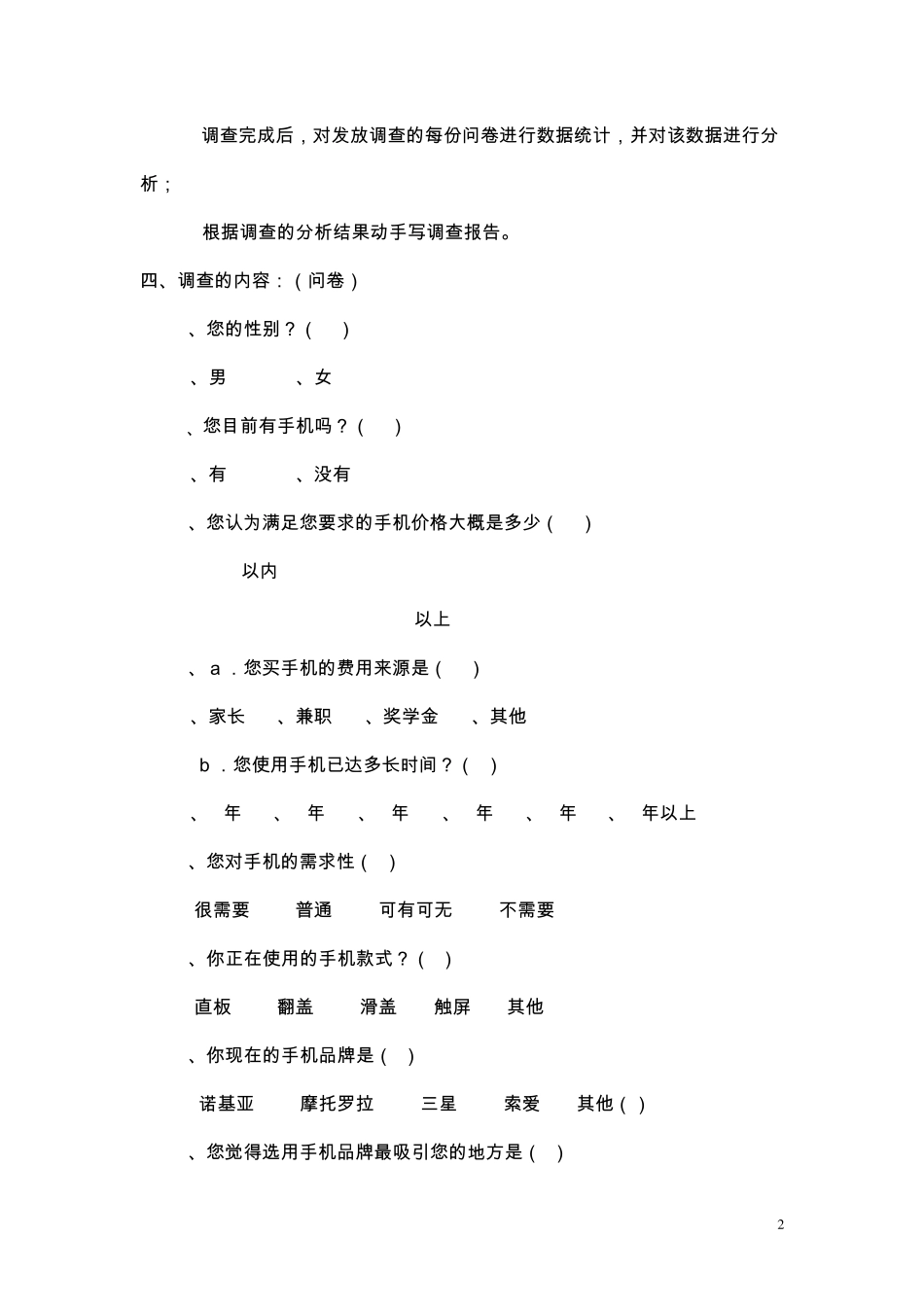 调查完成后，对发放调查的每份问卷进行数据统计，并对该数据进行分析；

根据调查的分析结果动手写调查报告。

四、调查的内容：（问卷）

、您的性别？（ ）

、男 、女

、您目前有手机吗？（ ）

、有 、没有

、您认为满足您要求的手机价格大概是多少（ ）

以内

以上

、a．您买手机的费用来源是（ ）

、家长 、兼职 、奖学金 、其他

b．您使用手机已达多长时间？（ ）

、 年 、 年 、 年 、 年 、 年 、 年以上

、您对手机的需求性（ ）

很需要 普通 可有可无 不需要

、你正在使用的手机款式？（ ）

直板 翻盖 滑盖 触屏 其他

、你现在的手机品牌是（ ）

诺基亚 摩托罗拉 三星 索爱 其他（ ）

、您觉得选用手机品牌最吸引您的地方是（ ）

2